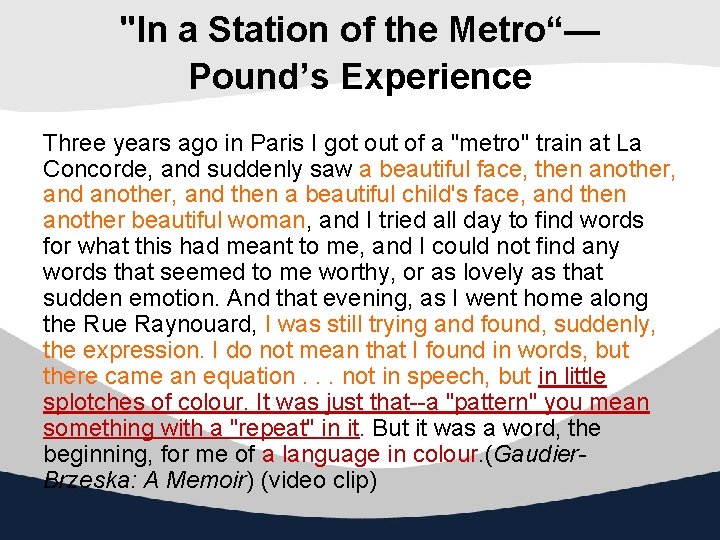 "In a Station of the Metro"—
Pound's Experience

Three years ago in Paris I got out of a "metro" train at La Concorde, and suddenly saw a beautiful face, then another, and another, and then a beautiful child's face, and then another beautiful woman, and I tried all day to find words for what this had meant to me, and I could not find any words that seemed to me worthy, or as lovely as that sudden emotion. And that evening, as I went home along the Rue Raynouard, I was still trying and found, suddenly, the expression. I do not mean that I found in words, but there came an equation . . . not in speech, but in little splotches of colour. It was just that--a "pattern" you mean something with a "repeat" in it. But it was a word, the beginning, for me of a language in colour.(Gaudier-Brzeska: A Memoir) (video clip)